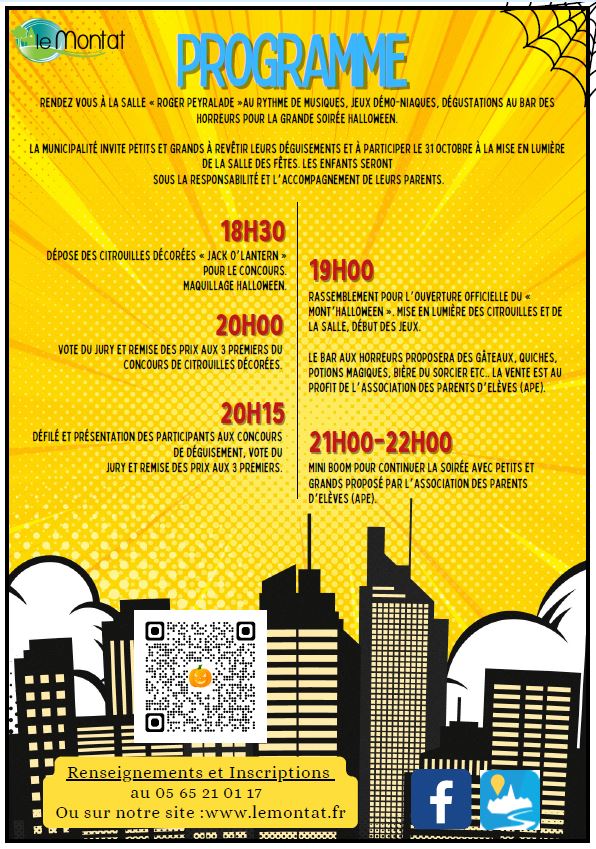 le Montat

PROGRAMME

RENDEZ VOUS À LA SALLE « ROGER PEYRALADE »AU RYTHME DE MUSIQUES, JEUX DÉMO-NIAQUES, DÉGUSTATIONS AU BAR DES HORREURS POUR LA GRANDE SOIRÉE HALLOWEEN.

LA MUNICIPALITÉ INVITE PETITS ET GRANDS À REVÊTIR LEURS DÉGUISEMENTS ET À PARTICIPER LE 31 OCTOBRE À LA MISE EN LUMIÈRE DE LA SALLE DES FÊTES. LES ENFANTS SERONT SOUS LA RESPONSABILITÉ ET L'ACCOMPAGNEMENT DE LEURS PARENTS.

18H30

DÉPOSE DES CITROUILLES DÉCORÉES « JACK O'LANTERN » POUR LE CONCOURS. MAQUILLAGE HALLOWEEN.

20H00

VOTE DU JURY ET REMISE DES PRIX AUX 3 PREMIERS DU CONCOURS DE CITROUILLES DÉCORÉES.

20H15

DÉFILÉ ET PRÉSENTATION DES PARTICIPANTS AUX CONCOURS DE DÉGUISEMENT, VOTE DU JURY ET REMISE DES PRIX AUX 3 PREMIERS.

19H00

RASSEMBLEMENT POUR L'OUVERTURE OFFICIELLE DU « MONT'HALLOWEEN ». MISE EN LUMIÈRE DES CITROUILLES ET DE LA SALLE, DÉBUT DES JEUX.

LE BAR AUX HORREURS PROPOSERA DES GÂTEAUX, QUICHES, POTIONS MAGIQUES, BIÈRE DU SORCIER ETC.. LA VENTE EST AU PROFIT DE L'ASSOCIATION DES PARENTS D'ÉLÈVES (APE).

21H00-22H00

MINI BOOM POUR CONTINUER LA SOIRÉE AVEC PETITS ET GRANDS PROPOSÉ PAR L'ASSOCIATION DES PARENTS D'ÉLÈVES (APE).

Renseignements et Inscriptions
au 05 65 21 01 17
Ou sur notre site :www.lemontat.fr